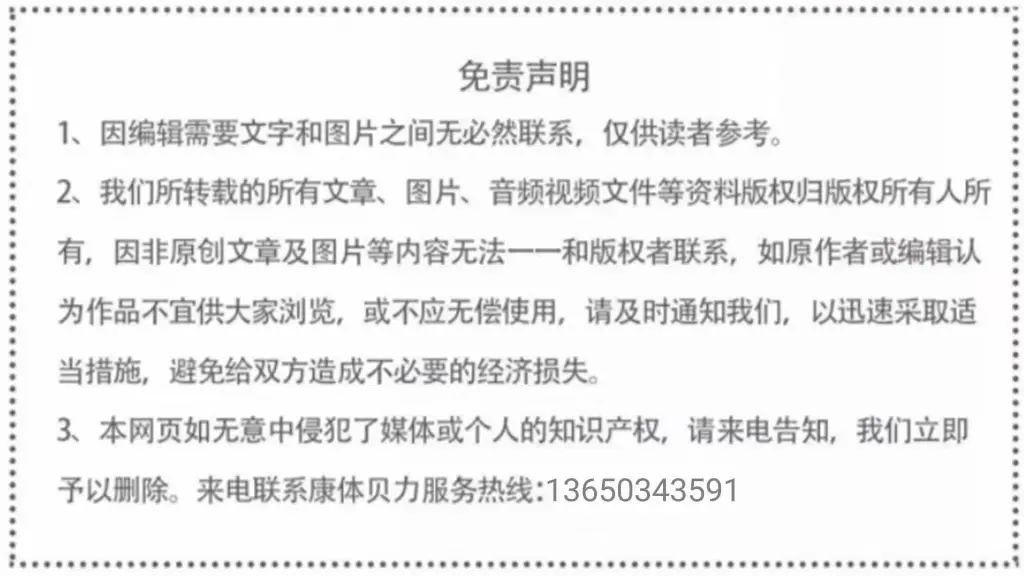 免责声明

1、因编辑需要文字和图片之间无必然联系，仅供读者参考。

2、我们所转载的所有文章、图片、音频视频文件等资料版权归版权所有人所有，因非原创文章及图片等内容无法一一和版权者联系，如原作者或编辑认为作品不宜供大家浏览，或不应无偿使用，请及时通知我们，以迅速采取适当措施，避免给双方造成不必要的经济损失。

3、本网页如无意中侵犯了媒体或个人的知识产权，请来电告知，我们立即予以删除。来电联系康体贝力服务热线:13650343591